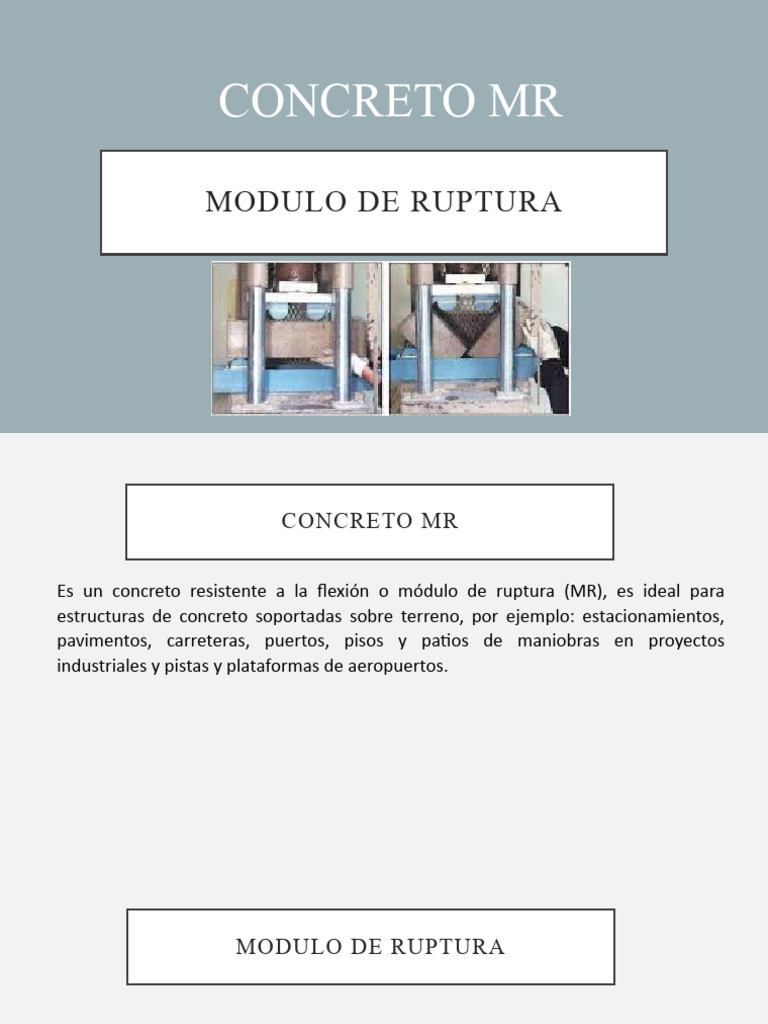 CONCRETO MR

MODULO DE RUPTURA

CONCRETO MR

Es un concreto resistente a la flexión o módulo de ruptura (MR), es ideal para estructuras de concreto soportadas sobre terreno, por ejemplo: estacionamientos, pavimentos, carreteras, puertos, pisos y patios de maniobras en proyectos industriales y pistas y plataformas de aeropuertos.

MODULO DE RUPTURA